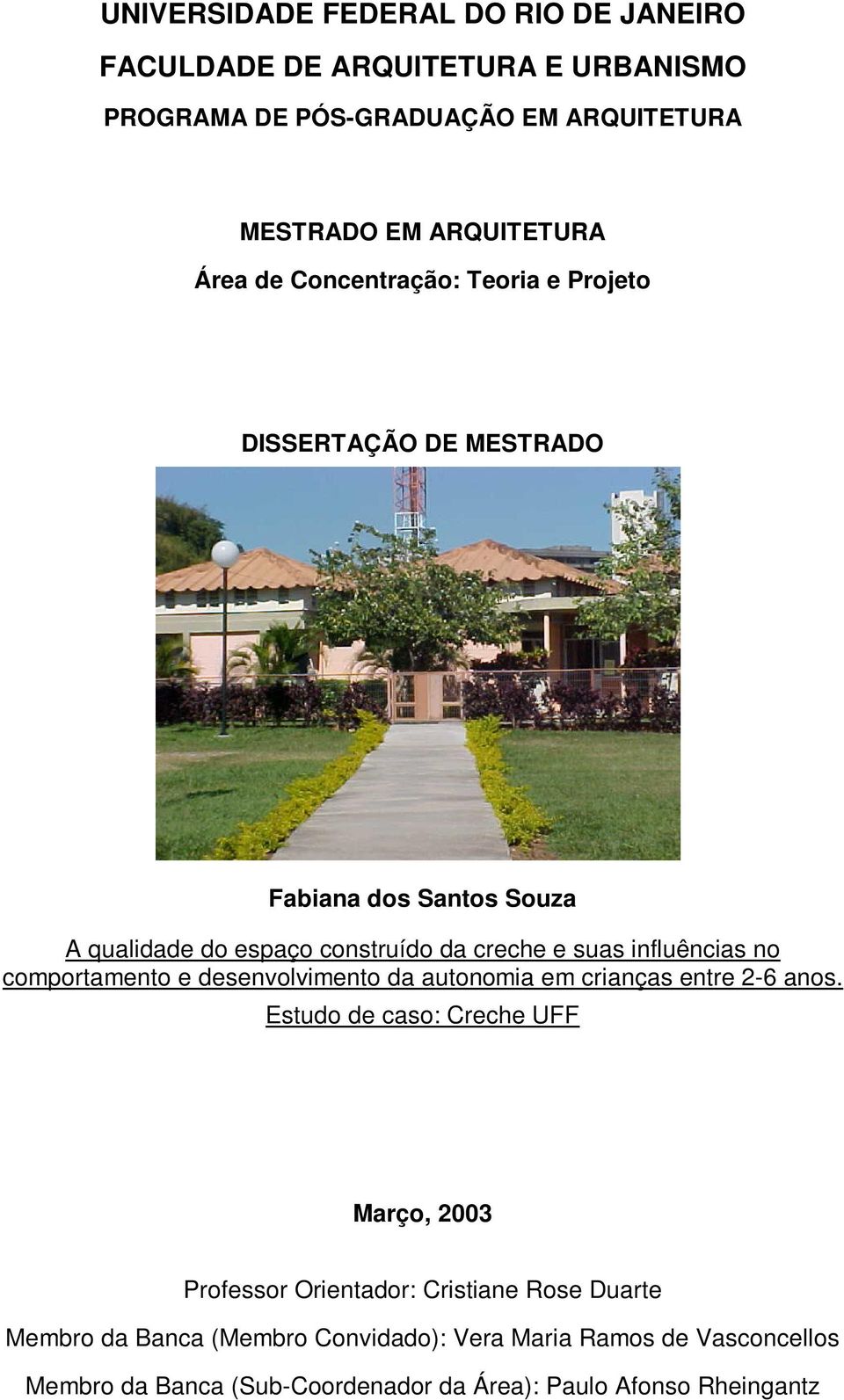 UNIVERSIDADE FEDERAL DO RIO DE JANEIRO
FACULDADE DE ARQUITETURA E URBANISMO
PROGRAMA DE PÓS-GRADUAÇÃO EM ARQUITETURA

MESTRADO EM ARQUITETURA
Área de Concentração: Teoria e Projeto

DISSERTAÇÃO DE MESTRADO

Fabiana dos Santos Souza

A qualidade do espaço construído da creche e suas influências no comportamento e desenvolvimento da autonomia em crianças entre 2-6 anos.

Estudo de caso: Creche UFF

Março, 2003

Professor Orientador: Cristiane Rose Duarte

Membro da Banca (Membro Convidado): Vera Maria Ramos de Vasconcellos

Membro da Banca (Sub-Coordenador da Área): Paulo Afonso Rheingantz